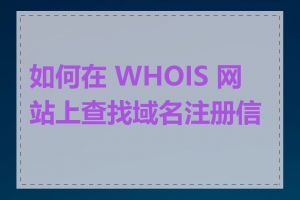 如何在 WHOIS 网站上查找域名注册信